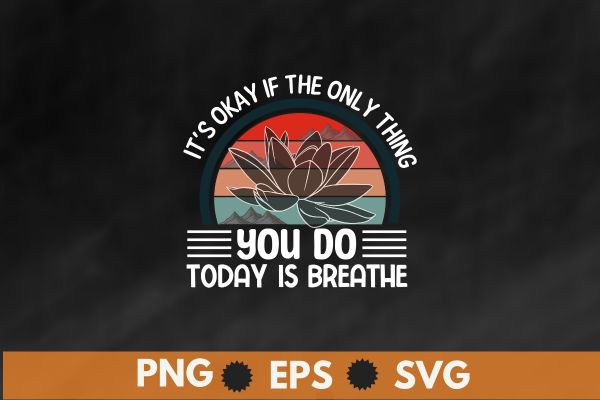 IT'S OKAY IF THE ONLY THING
YOU DO
TODAY IS BREATHE

PNG EPS SVG